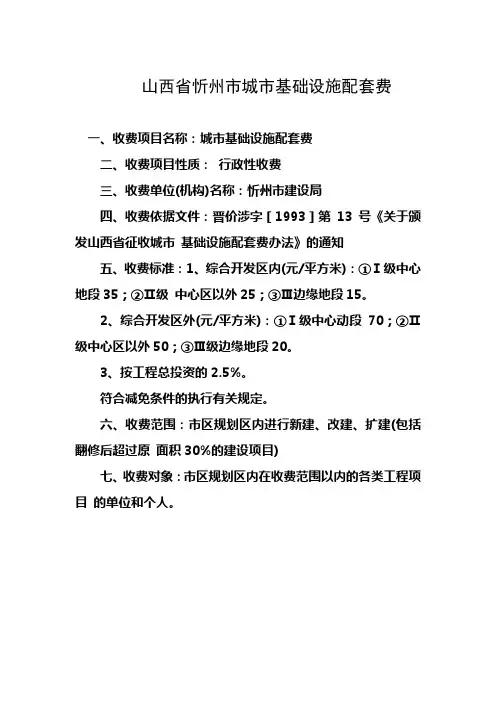 山西省忻州市城市基础设施配套费

一、收费项目名称：城市基础设施配套费

二、收费项目性质： 行政性收费

三、收费单位(机构)名称：忻州市建设局

四、收费依据文件：晋价涉字［1993］第 13 号《关于颁发山西省征收城市 基础设施配套费办法》的通知

五、收费标准：1、综合开发区内(元/平方米)：①Ⅰ级中心地段 35；②Ⅱ级 中心区以外 25；③Ⅲ边缘地段 15。

2、综合开发区外(元/平方米)：①Ⅰ级中心动段 70；②Ⅱ级中心区以外 50；③Ⅲ级边缘地段 20。

3、按工程总投资的 2.5%。

符合减免条件的执行有关规定。

六、收费范围：市区规划区内进行新建、改建、扩建(包括翻修后超过原 面积 30%的建设项目)

七、收费对象：市区规划区内在收费范围以内的各类工程项目 的单位和个人。